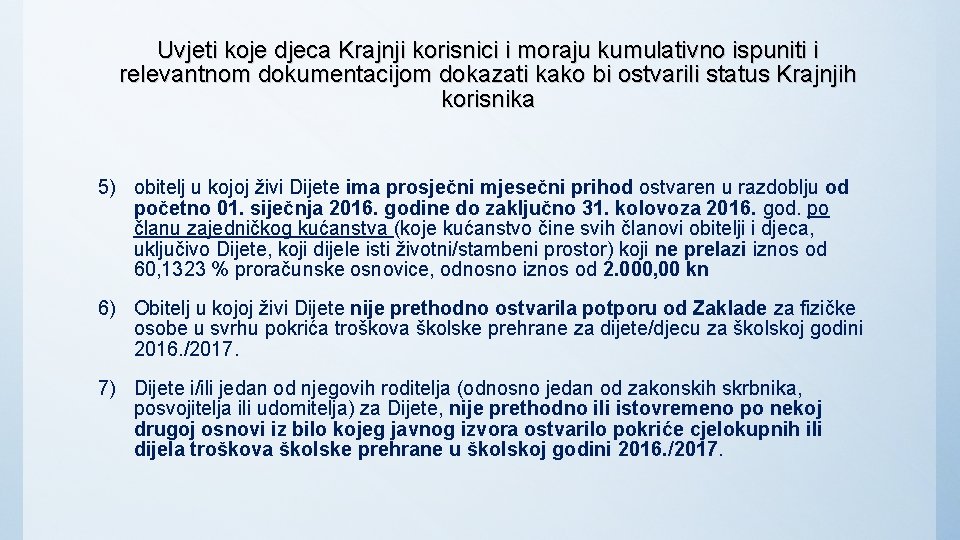 Uvjeti koje djeca Krajnji korisnici i moraju kumulativno ispuniti i relevantnom dokumentacijom dokazati kako bi ostvarili status Krajnjih korisnika

5) obitelj u kojoj živi Dijete ima prosječni mjesečni prihod ostvaren u razdoblju od početno 01. siječnja 2016. godine do zaključno 31. kolovoza 2016. god. po članu zajedničkog kućanstva (koje kućanstvo čine svih članovi obitelji i djeca, uključivo Dijete, koji dijele isti životni/stambeni prostor) koji ne prelazi iznos od 60,1323 % proračunske osnovice, odnosno iznos od 2.000,00 kn

6) Obitelj u kojoj živi Dijete nije prethodno ostvarila potporu od Zaklade za fizičke osobe u svrhu pokrića troškova školske prehrane za dijete/djecu za školskoj godini 2016./2017.

7) Dijete i/ili jedan od njegovih roditelja (odnosno jedan od zakonskih skrbnika, posvojitelja ili udomitelja) za Dijete, nije prethodno ili istovremeno po nekoj drugoj osnovi iz bilo kojeg javnog izvora ostvarilo pokriće cjelokupnih ili dijela troškova školske prehrane u školskoj godini 2016./2017.